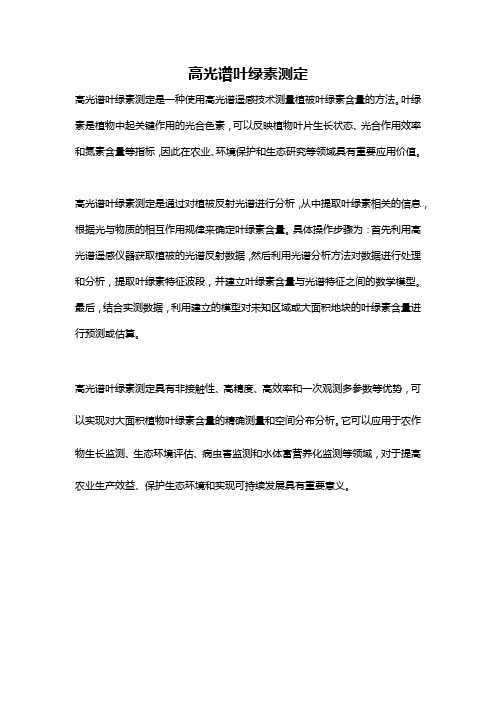 高光谱叶绿素测定

高光谱叶绿素测定是一种使用高光谱遥感技术测量植被叶绿素含量的方法。叶绿素是植物中起关键作用的光合色素，可以反映植物叶片生长状态、光合作用效率和氮素含量等指标，因此在农业、环境保护和生态研究等领域具有重要应用价值。

高光谱叶绿素测定是通过对植被反射光谱进行分析，从中提取叶绿素相关的信息，根据光与物质的相互作用规律来确定叶绿素含量。具体操作步骤为：首先利用高光谱遥感仪器获取植被的光谱反射数据，然后利用光谱分析方法对数据进行处理和分析，提取叶绿素特征波段，并建立叶绿素含量与光谱特征之间的数学模型。最后，结合实测数据，利用建立的模型对未知区域或大面积地块的叶绿素含量进行预测或估算。

高光谱叶绿素测定具有非接触性、高精度、高效率和一次观测多参数等优势，可以实现对大面积植物叶绿素含量的精确测量和空间分布分析。它可以应用于农作物生长监测、生态环境评估、病虫害监测和水体富营养化监测等领域，对于提高农业生产效益、保护生态环境和实现可持续发展具有重要意义。